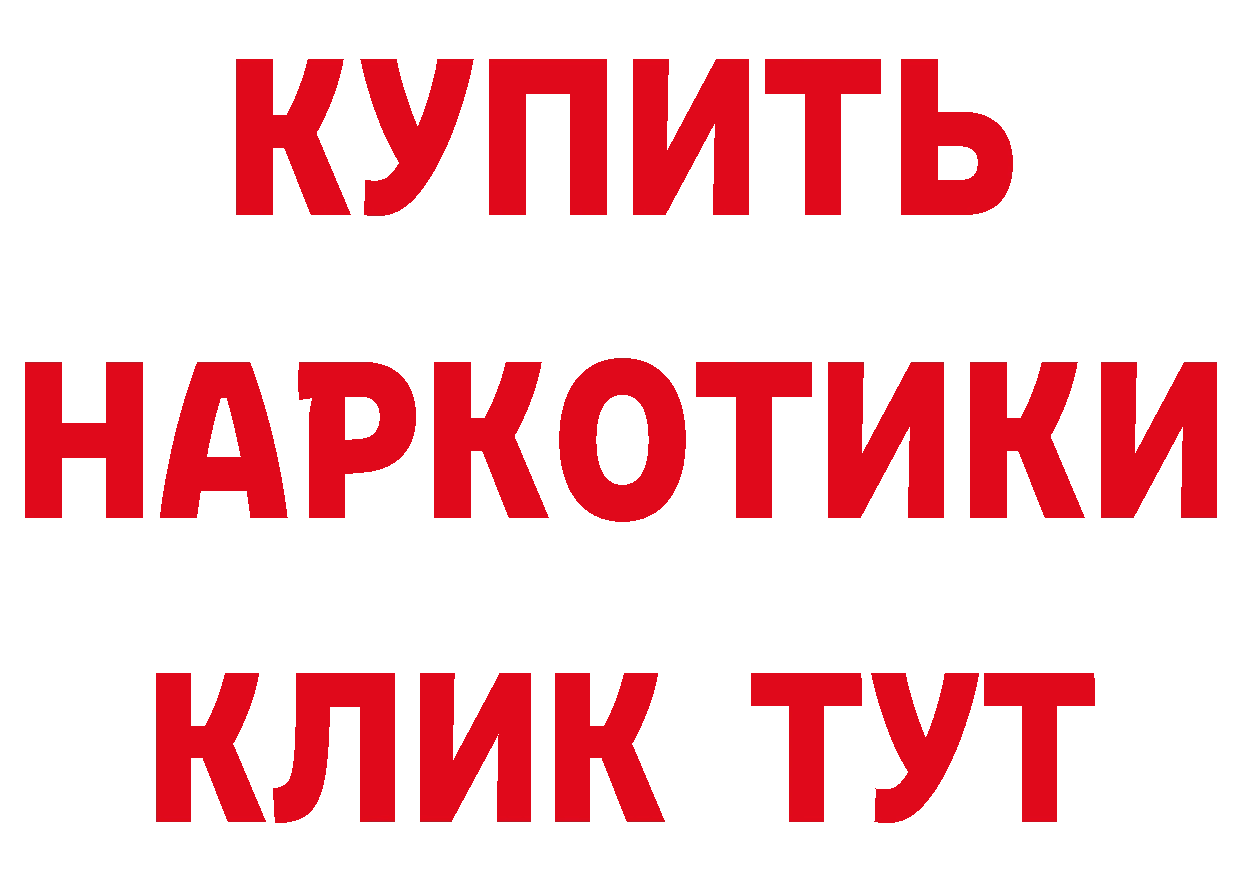 КУПИТЬ
НАРКОТИКИ
КЛИК ТУТ